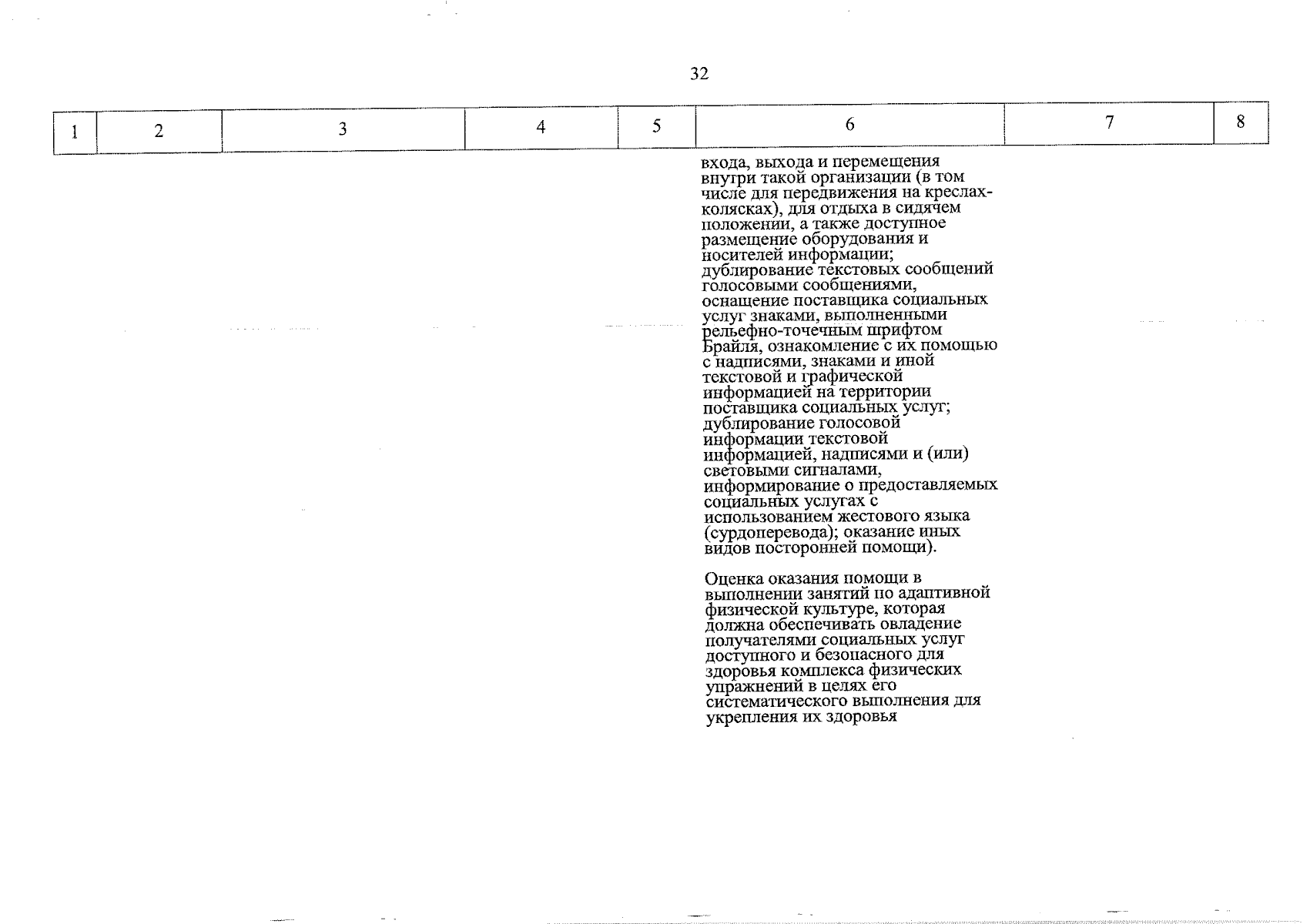 32

| 1 | 2 | 3 | 4 | 5 | 6 | 7 | 8 |
|---|---|---|---|---|---|---|---|
| | | | | | входа, выхода и перемещения внутри такой организации (в том числе для передвижения на креслах-колясках), для отдыха в сидячем положении, а также доступное размещение оборудования и носителей информации; дублирование текстовых сообщений голосовыми сообщениями, оснащение поставщика социальных услуг знаками, выполненными рельефно-точечным шрифтом Брайля, ознакомление с их помощью с надписями, знаками и иной текстовой и графической информацией на территории поставщика социальных услуг; дублирование голосовой информации текстовой информацией, надписями и (или) световыми сигналами, информирование о предоставляемых социальных услугах с использованием жестового языка (сурдоперевода); оказание иных видов посторонней помощи).<br><br>Оценка оказания помощи в выполнении занятий по адаптивной физической культуре, которая должна обеспечивать овладение получателями социальных услуг доступного и безопасного для здоровья комплекса физических упражнений в целях его систематического выполнения для укрепления их здоровья | | |